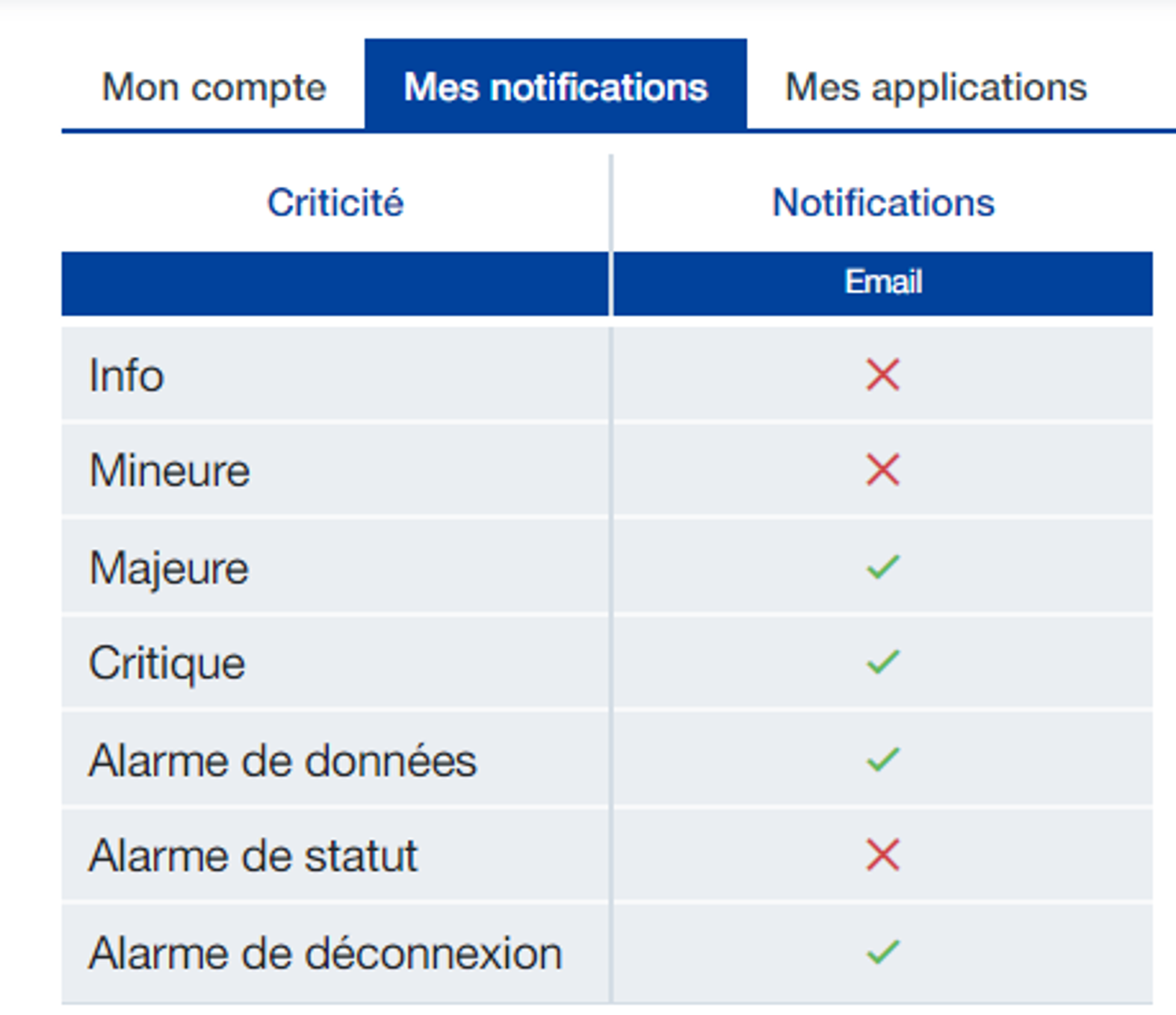 Mon compte Mes notifications Mes applications

| Criticité | Notifications |
|---|---|
| | Email |
| Info | ✗ |
| Mineure | ✗ |
| Majeure | ✓ |
| Critique | ✓ |
| Alarme de données | ✓ |
| Alarme de statut | ✗ |
| Alarme de déconnexion | ✓ |